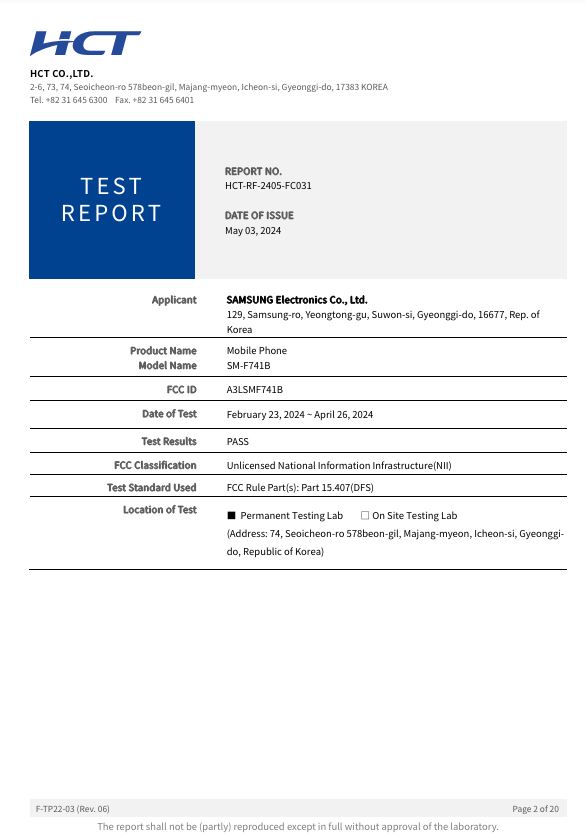 HCT

HCT CO.,LTD.
2-6, 73, 74, Seoicheon-ro 578beon-gil, Majang-myeon, Icheon-si, Gyeonggi-do, 17383 KOREA
Tel. +82 31 645 6300 Fax. +82 31 645 6401

TEST REPORT

REPORT NO.
HCT-RF-2405-FC031

DATE OF ISSUE
May 03, 2024

| | |
|---|---|
| Applicant | SAMSUNG Electronics Co., Ltd. 129, Samsung-ro, Yeongtong-gu, Suwon-si, Gyeonggi-do, 16677, Rep. of Korea |
| Product Name Model Name | Mobile Phone SM-F741B |
| FCC ID | A3LSMF741B |
| Date of Test | February 23, 2024 ~ April 26, 2024 |
| Test Results | PASS |
| FCC Classification | Unlicensed National Information Infrastructure(NII) |
| Test Standard Used | FCC Rule Part(s): Part 15.407(DFS) |
| Location of Test | ■ Permanent Testing Lab ☐ On Site Testing Lab (Address: 74, Seoicheon-ro 578beon-gil, Majang-myeon, Icheon-si, Gyeonggi-do, Republic of Korea) |

F-TP22-03 (Rev. 06)
Page 2 of 20
The report shall not be (partly) reproduced except in full without approval of the laboratory.